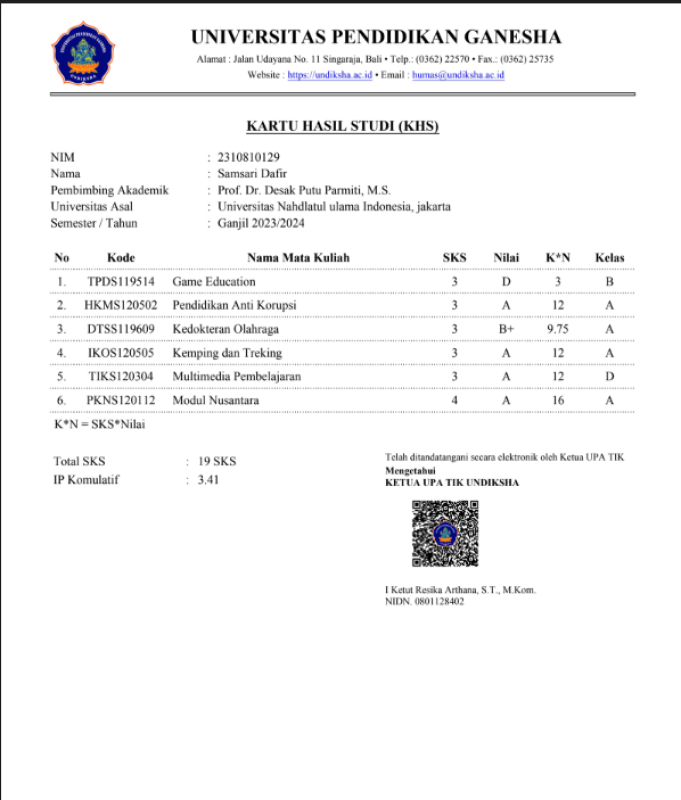 UNIVERSITAS PENDIDIKAN GANESHA
Alamat : Jalan Udayana No. 11 Singaraja, Bali • Telp.: (0362) 22570 • Fax.: (0362) 25735
Website : https://undiksha.ac.id • Email : humas@undiksha.ac.id

KARTU HASIL STUDI (KHS)

NIM : 2310810129
Nama : Samsari Dafir
Pembimbing Akademik : Prof. Dr. Desak Putu Parmiti, M.S.
Universitas Asal : Universitas Nahdlatul ulama Indonesia, jakarta
Semester / Tahun : Ganjil 2023/2024

| No | Kode | Nama Mata Kuliah | SKS | Nilai | K*N | Kelas |
|---|---|---|---|---|---|---|
| 1. | TPDS119514 | Game Education | 3 | D | 3 | B |
| 2. | HKMS120502 | Pendidikan Anti Korupsi | 3 | A | 12 | A |
| 3. | DTSS119609 | Kedokteran Olahraga | 3 | B+ | 9.75 | A |
| 4. | IKOS120505 | Kemping dan Treking | 3 | A | 12 | A |
| 5. | TIKS120304 | Multimedia Pembelajaran | 3 | A | 12 | D |
| 6. | PKNS120112 | Modul Nusantara | 4 | A | 16 | A |

K*N = SKS*Nilai

Total SKS : 19 SKS
IP Komulatif : 3.41

Telah ditandatangani secara elektronik oleh Ketua UPA TIK
Mengetahui
KETUA UPA TIK UNDIKSHA

I Ketut Resika Arthana, S.T., M.Kom.
NIDN. 0801128402